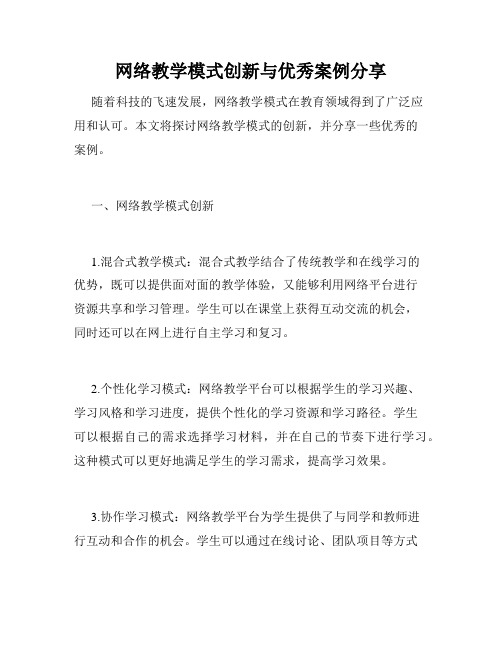 网络教学模式创新与优秀案例分享

随着科技的飞速发展，网络教学模式在教育领域得到了广泛应用和认可。本文将探讨网络教学模式的创新，并分享一些优秀的案例。

一、网络教学模式创新

1.混合式教学模式：混合式教学结合了传统教学和在线学习的优势，既可以提供面对面的教学体验，又能够利用网络平台进行资源共享和学习管理。学生可以在课堂上获得互动交流的机会，同时还可以在网上进行自主学习和复习。

2.个性化学习模式：网络教学平台可以根据学生的学习兴趣、学习风格和学习进度，提供个性化的学习资源和学习路径。学生可以根据自己的需求选择学习材料，并在自己的节奏下进行学习。这种模式可以更好地满足学生的学习需求，提高学习效果。

3.协作学习模式：网络教学平台为学生提供了与同学和教师进行互动和合作的机会。学生可以通过在线讨论、团队项目等方式